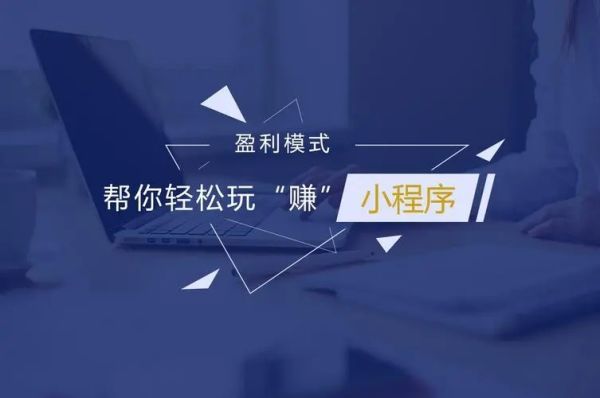 盈利模式

帮你轻松玩“赚”小程序